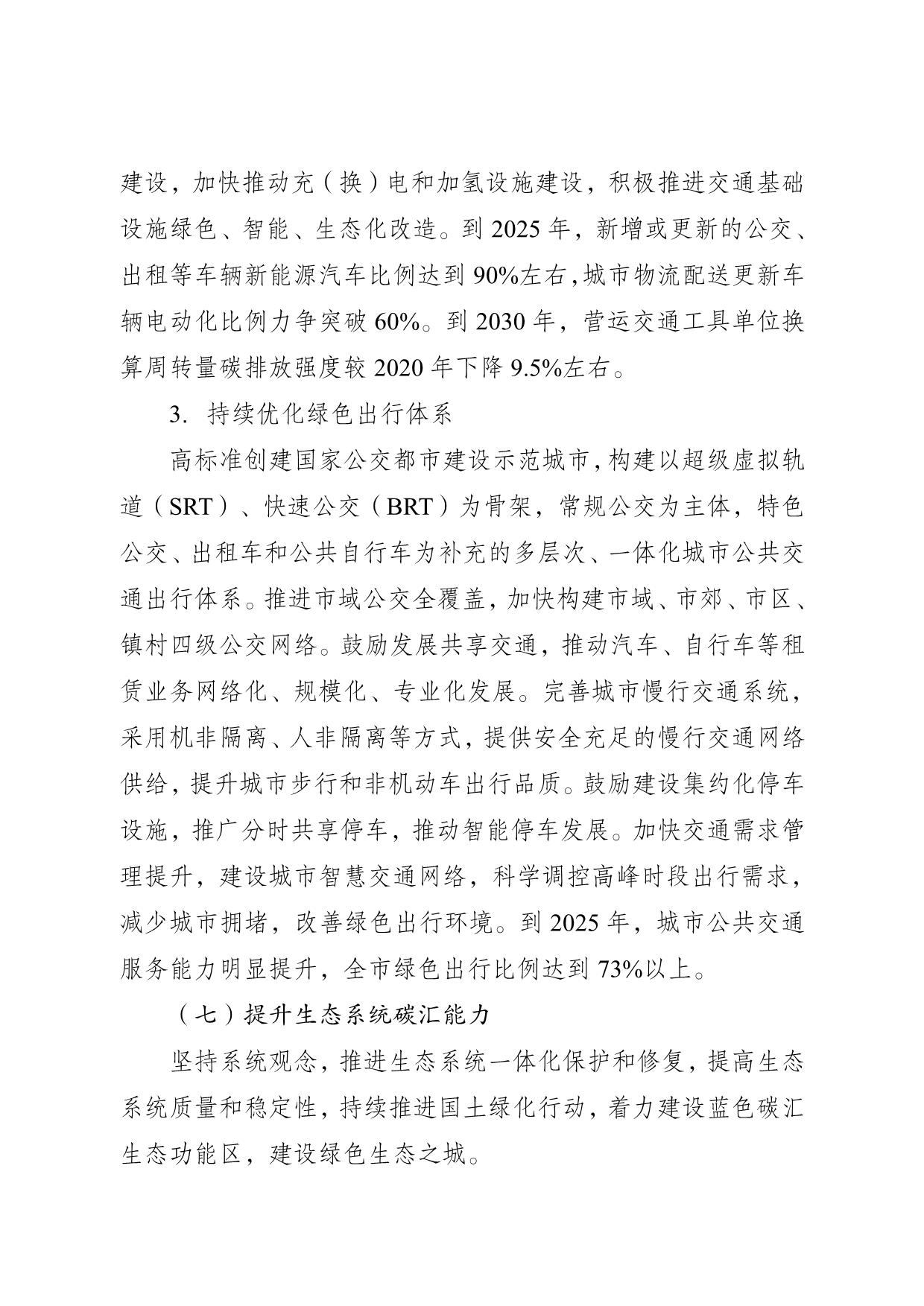 建设，加快推动充（换）电和加氢设施建设，积极推进交通基础设施绿色、智能、生态化改造。到 2025 年，新增或更新的公交、出租等车辆新能源汽车比例达到 90%左右，城市物流配送更新车辆电动化比例力争突破 60%。到 2030 年，营运交通工具单位换算周转量碳排放强度较 2020 年下降 9.5%左右。

3. 持续优化绿色出行体系

高标准创建国家公交都市建设示范城市，构建以超级虚拟轨道（SRT）、快速公交（BRT）为骨架，常规公交为主体，特色公交、出租车和公共自行车为补充的多层次、一体化城市公共交通出行体系。推进市域公交全覆盖，加快构建市域、市郊、市区、镇村四级公交网络。鼓励发展共享交通，推动汽车、自行车等租赁业务网络化、规模化、专业化发展。完善城市慢行交通系统，采用机非隔离、人非隔离等方式，提供安全充足的慢行交通网络供给，提升城市步行和非机动车出行品质。鼓励建设集约化停车设施，推广分时共享停车，推动智能停车发展。加快交通需求管理提升，建设城市智慧交通网络，科学调控高峰时段出行需求，减少城市拥堵，改善绿色出行环境。到 2025 年，城市公共交通服务能力明显提升，全市绿色出行比例达到 73%以上。

（七）提升生态系统碳汇能力

坚持系统观念，推进生态系统一体化保护和修复，提高生态系统质量和稳定性，持续推进国土绿化行动，着力建设蓝色碳汇生态功能区，建设绿色生态之城。